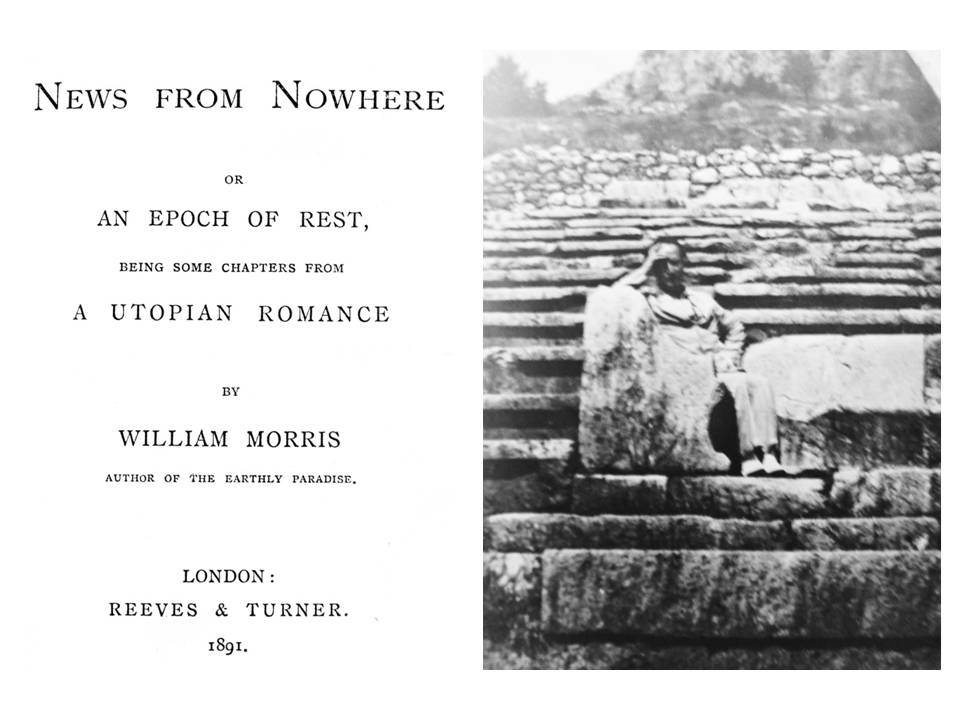 NEWS FROM NOWHERE

OR

AN EPOCH OF REST,

BEING SOME CHAPTERS FROM

A UTOPIAN ROMANCE

BY

WILLIAM MORRIS

AUTHOR OF THE EARTHLY PARADISE.

LONDON:
REEVES & TURNER.
1891.